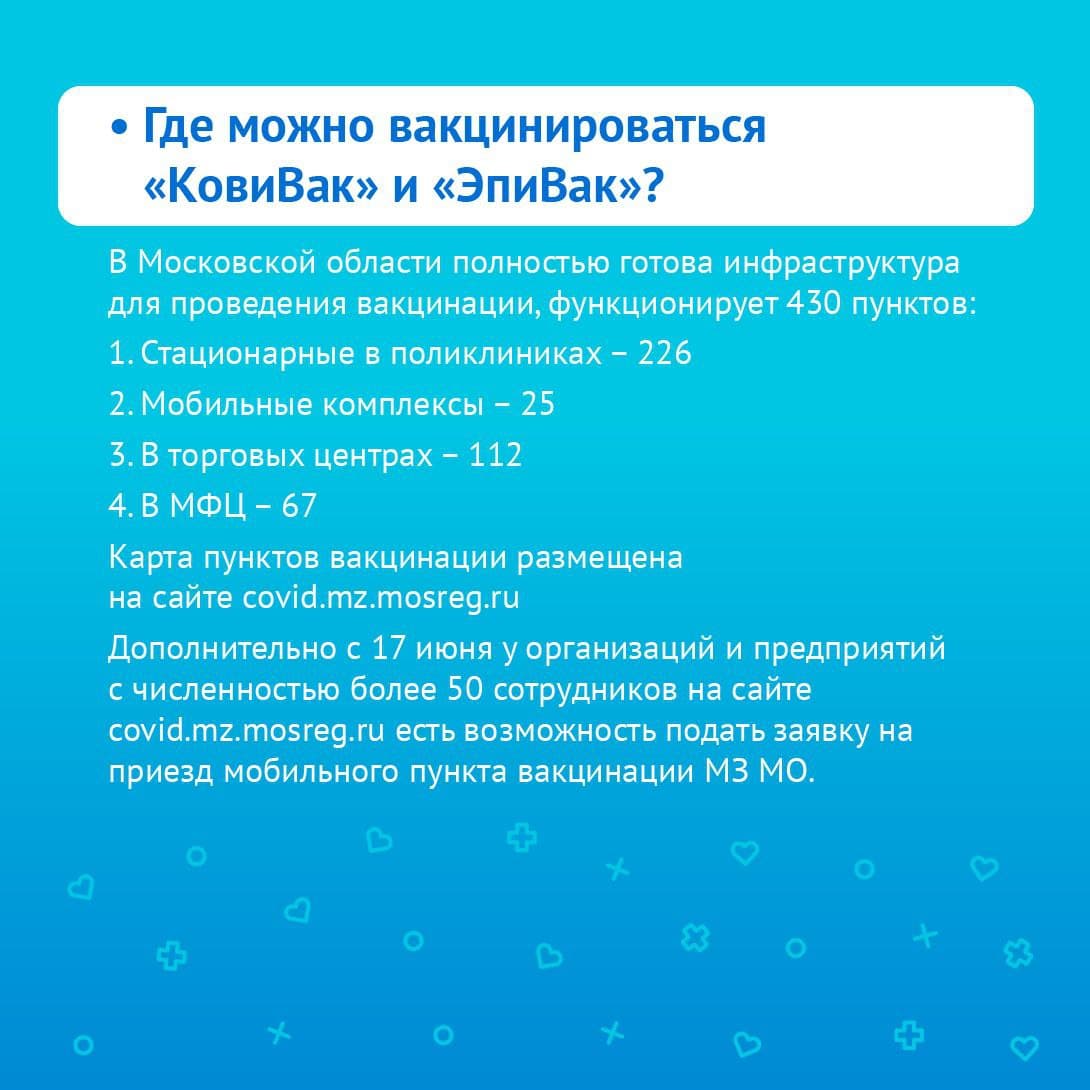 • Где можно вакцинироваться «КовиВак» и «ЭпиВак»?

В Московской области полностью готова инфраструктура для проведения вакцинации, функционирует 430 пунктов:

1. Стационарные в поликлиниках – 226

2. Мобильные комплексы – 25

3. В торговых центрах – 112

4. В МФЦ – 67

Карта пунктов вакцинации размещена на сайте covid.mz.mosreg.ru

Дополнительно с 17 июня у организаций и предприятий с численностью более 50 сотрудников на сайте covid.mz.mosreg.ru есть возможность подать заявку на приезд мобильного пункта вакцинации МЗ МО.